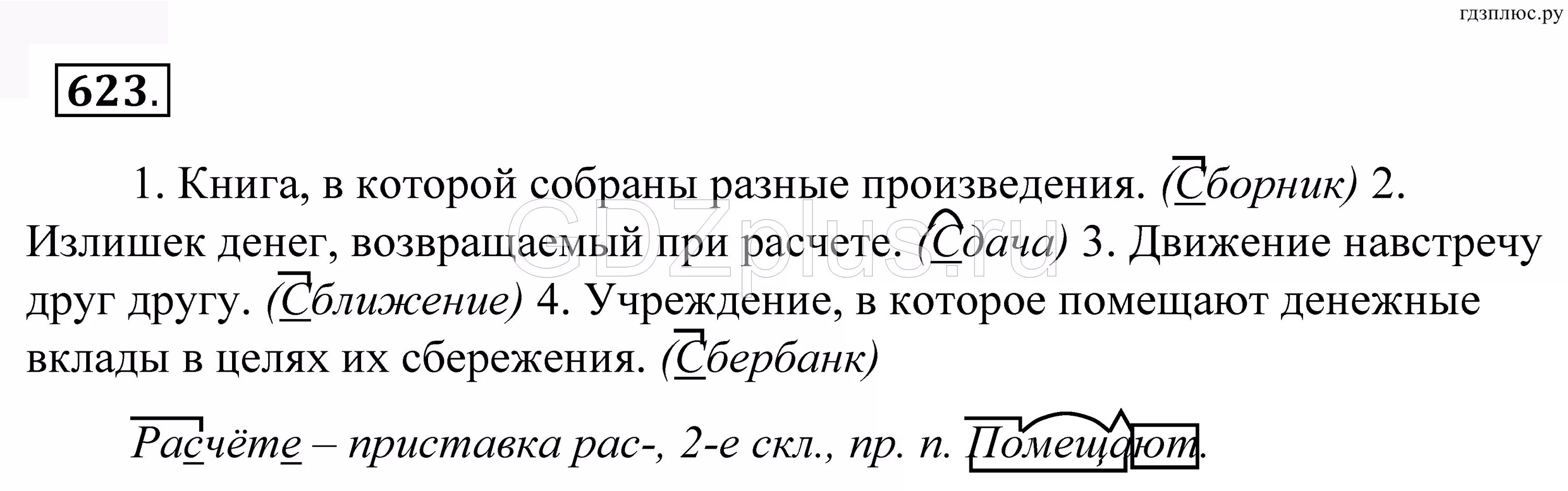 гдзплюс.ру

623.

1. Книга, в которой собраны разные произведения. (Сборник) 2. Излишек денег, возвращаемый при расчете. (Сдача) 3. Движение навстречу друг другу. (Сближение) 4. Учреждение, в которое помещают денежные вклады в целях их сбережения. (Сбербанк)

Расчёте – приставка рас-, 2-е скл., пр. п. Помещают.

GDZplus.ru